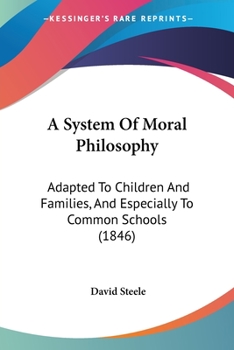 —KESSINGER'S RARE REPRINTS—

A System Of Moral Philosophy

Adapted To Children And Families, And Especially To Common Schools (1846)

David Steele